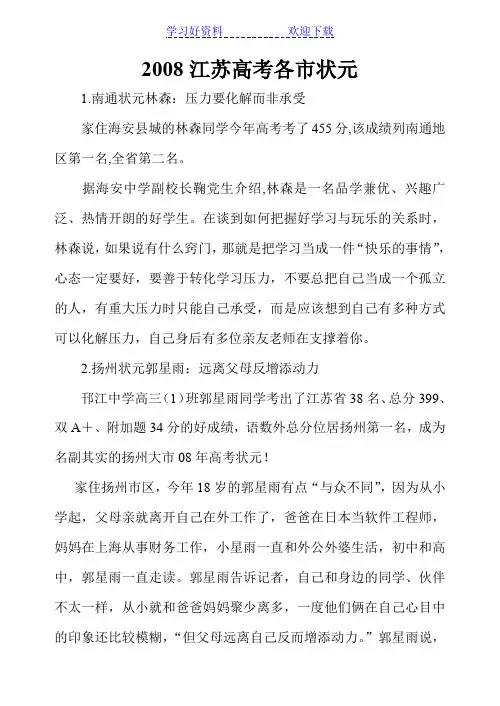 学习好资料　　　　　　　欢迎下载

2008 江苏高考各市状元

1.南通状元林森：压力要化解而非承受

家住海安县城的林森同学今年高考考了 455 分,该成绩列南通地区第一名,全省第二名。

据海安中学副校长鞠党生介绍,林森是一名品学兼优、兴趣广泛、热情开朗的好学生。在谈到如何把握好学习与玩乐的关系时，林森说，如果说有什么窍门，那就是把学习当成一件“快乐的事情”，心态一定要好，要善于转化学习压力，不要总把自己当成一个孤立的人，有重大压力时只能自己承受，而是应该想到自己有多种方式可以化解压力，自己身后有多位亲友老师在支撑着你。

2.扬州状元郭星雨：远离父母反增添动力

邗江中学高三（1）班郭星雨同学考出了江苏省 38 名、总分 399、双 A＋、附加题 34 分的好成绩，语数外总分位居扬州第一名，成为名副其实的扬州大市 08 年高考状元！

家住扬州市区，今年 18 岁的郭星雨有点“与众不同”，因为从小学起，父母亲就离开自己在外工作了，爸爸在日本当软件工程师，妈妈在上海从事财务工作，小星雨一直和外公外婆生活，初中和高中，郭星雨一直走读。郭星雨告诉记者，自己和身边的同学、伙伴不太一样，从小就和爸爸妈妈聚少离多，一度他们俩在自己心目中的印象还比较模糊，“但父母远离自己反而增添动力。”郭星雨说，